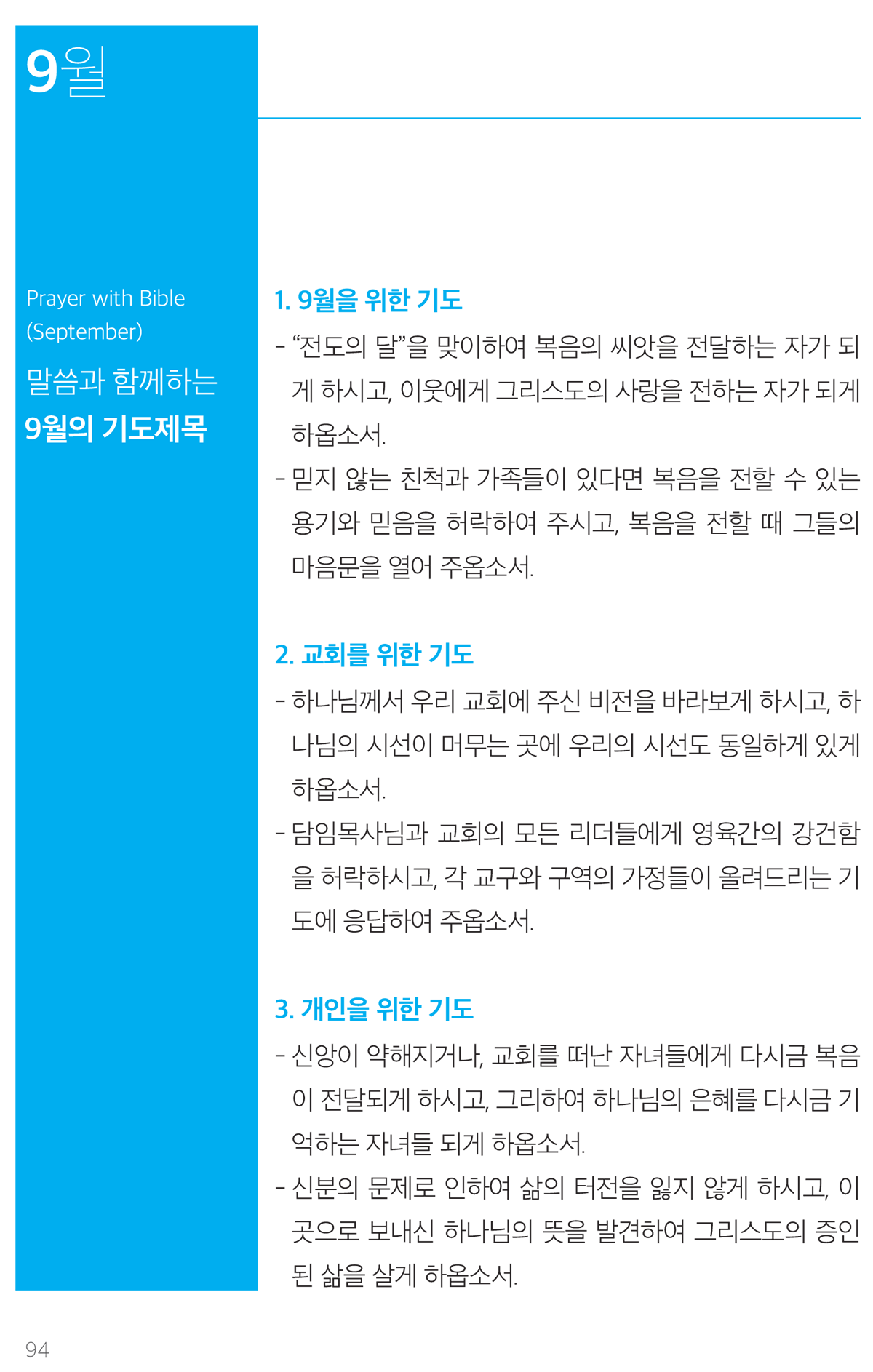 9월

Prayer with Bible
(September)

말씀과 함께하는
9월의 기도제목

1. 9월을 위한 기도

- "전도의 달"을 맞이하여 복음의 씨앗을 전달하는 자가 되게 하시고, 이웃에게 그리스도의 사랑을 전하는 자가 되게 하옵소서.
- 믿지 않는 친척과 가족들이 있다면 복음을 전할 수 있는 용기와 믿음을 허락하여 주시고, 복음을 전할 때 그들의 마음문을 열어 주옵소서.

2. 교회를 위한 기도

- 하나님께서 우리 교회에 주신 비전을 바라보게 하시고, 하나님의 시선이 머무는 곳에 우리의 시선도 동일하게 있게 하옵소서.
- 담임목사님과 교회의 모든 리더들에게 영육간의 강건함을 허락하시고, 각 교구와 구역의 가정들이 올려드리는 기도에 응답하여 주옵소서.

3. 개인을 위한 기도

- 신앙이 약해지거나, 교회를 떠난 자녀들에게 다시금 복음이 전달되게 하시고, 그리하여 하나님의 은혜를 다시금 기억하는 자녀들 되게 하옵소서.
- 신분의 문제로 인하여 삶의 터전을 잃지 않게 하시고, 이곳으로 보내신 하나님의 뜻을 발견하여 그리스도의 증인된 삶을 살게 하옵소서.

94